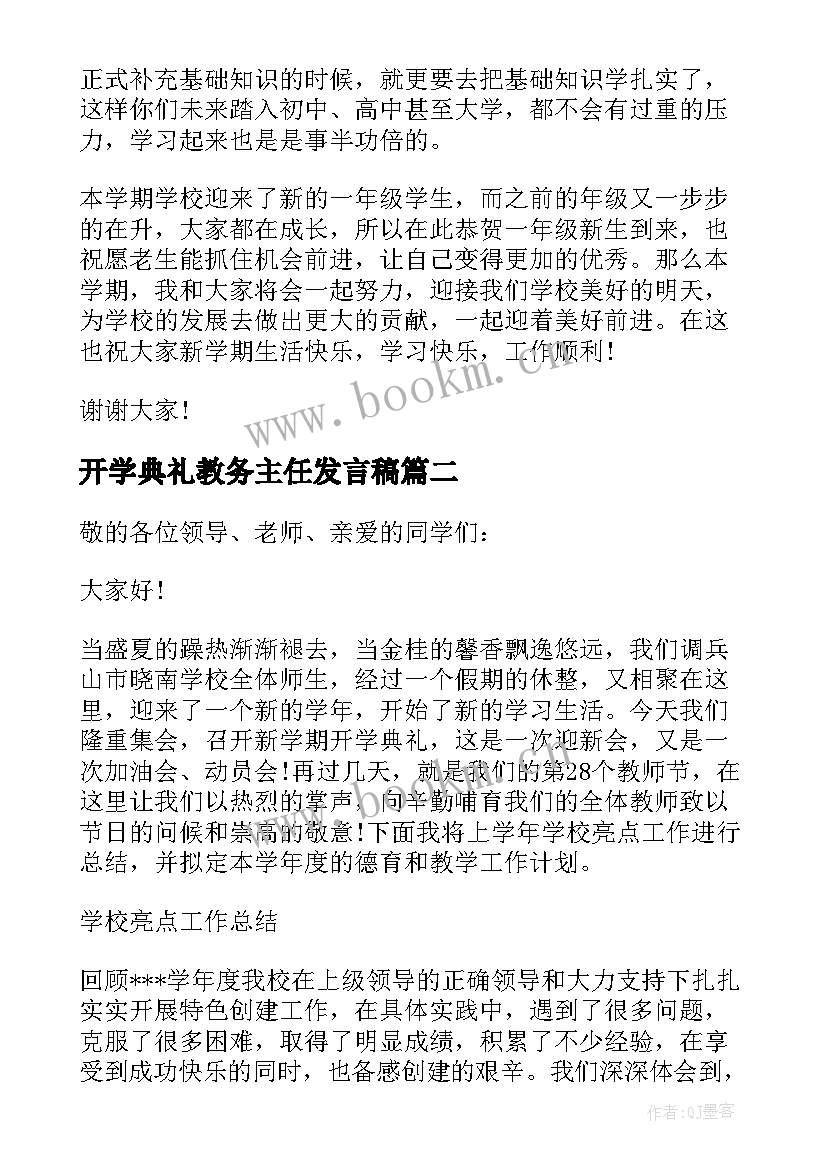 正式补充基础知识的时候，就更要去把基础知识学扎实了，这样你们未来踏入初中、高中甚至大学，都不会有过重的压力，学习起来也是是事半功倍的。

本学期学校迎来了新的一年级学生，而之前的年级又一步步的在升，大家都在成长，所以在此恭贺一年级新生到来，也祝愿老生能抓住机会前进，让自己变得更加的优秀。那么本学期，我和大家将会一起努力，迎接我们学校美好的明天，为学校的发展去做出更大的贡献，一起迎着美好前进。在这也祝大家新学期生活快乐，学习快乐，工作顺利！

谢谢大家！

www.bookm.com

开学典礼教务主任发言稿篇二

敬的各位领导、老师、亲爱的同学们：

大家好！

当盛夏的躁热渐渐褪去，当金桂的馨香飘逸悠远，我们调兵山市晓南学校全体师生，经过一个假期的休整，又相聚在这里，迎来了一个新的学年，开始了新的学习生活。今天我们隆重集会，召开新学期开学典礼，这是一次迎新会，又是一次加油会、动员会!再过几天，就是我们的第28个教师节，在这里让我们以热烈的掌声，向辛勤哺育我们的全体教师致以节日的问候和崇高的敬意!下面我将上学年学校亮点工作进行总结，并拟定本学年度的德育和教学工作计划。

学校亮点工作总结

回顾***学年度我校在上级领导的正确领导和大力支持下扎扎实实开展特色创建工作，在具体实践中，遇到了很多问题，克服了很多困难，取得了明显成绩，积累了不少经验，在享受到成功快乐的同时，也备感创建的艰辛。我们深深体会到，

作者：QJ墨客